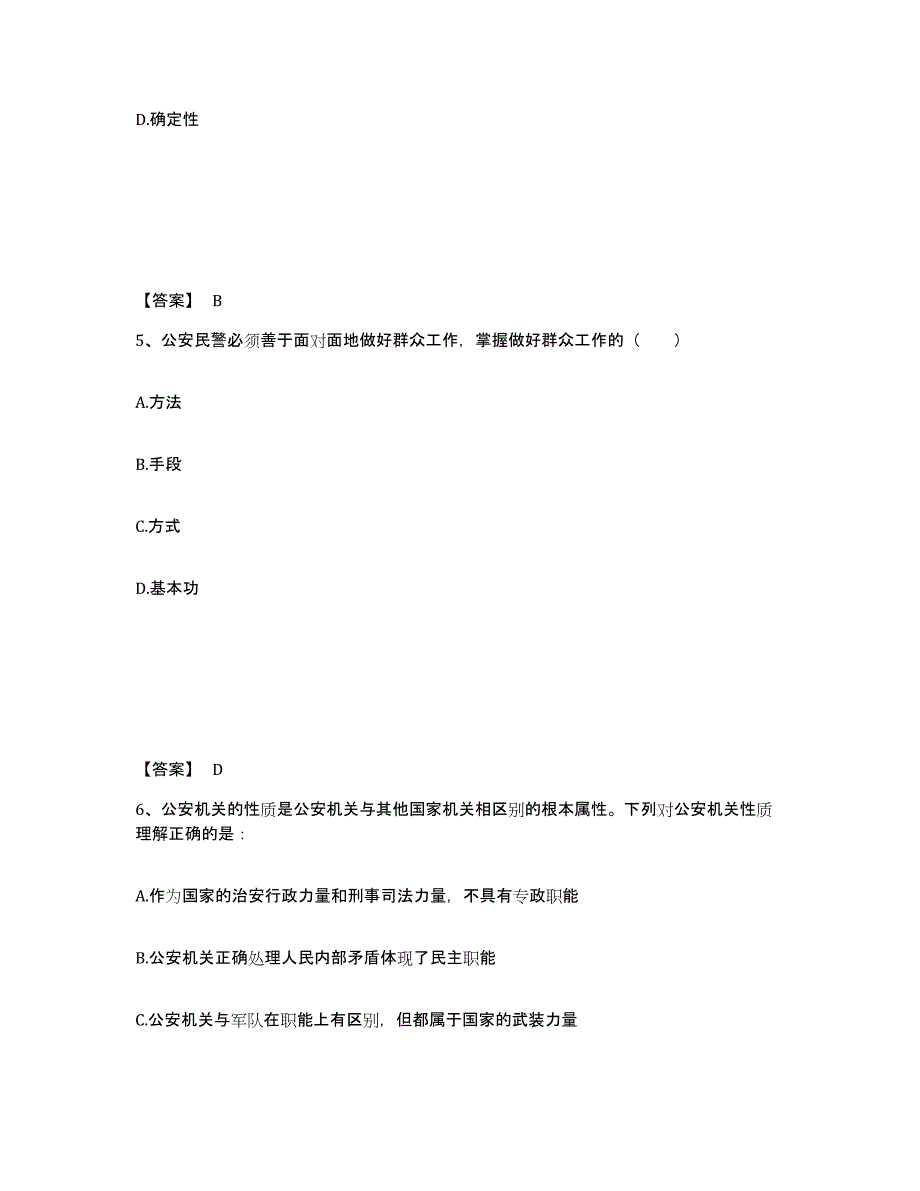 D.确定性

【答案】 B

5、公安民警必须善于面对面地做好群众工作，掌握做好群众工作的（　　）

A.方法

B.手段

C.方式

D.基本功

【答案】 D

6、公安机关的性质是公安机关与其他国家机关相区别的根本属性。下列对公安机关性质理解正确的是：

A.作为国家的治安行政力量和刑事司法力量，不具有专政职能

B.公安机关正确处理人民内部矛盾体现了民主职能

C.公安机关与军队在职能上有区别，但都属于国家的武装力量